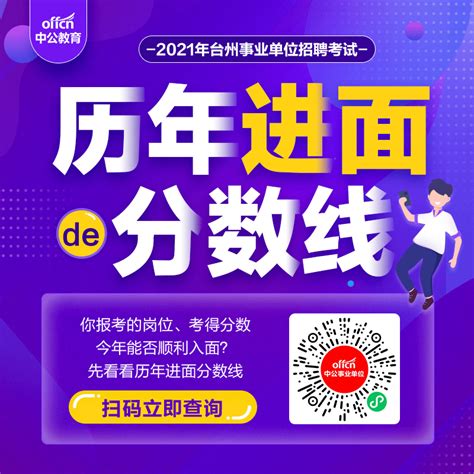 offcn
中公教育

-2021年台州事业单位招聘考试-

历年进面

de 分数线

你报考的岗位、考得分数
今年能否顺利入面?
先看看历年进面分数线

扫码立即查询

offcn
中公事业单位